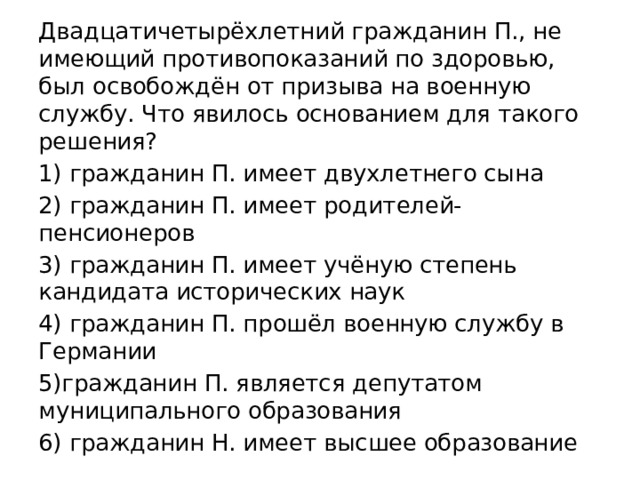 Двадцатичетырёхлетний гражданин П., не имеющий противопоказаний по здоровью, был освобождён от призыва на военную службу. Что явилось основанием для такого решения?

1) гражданин П. имеет двухлетнего сына

2) гражданин П. имеет родителей-пенсионеров

3) гражданин П. имеет учёную степень кандидата исторических наук

4) гражданин П. прошёл военную службу в Германии

5)гражданин П. является депутатом муниципального образования

6) гражданин Н. имеет высшее образование